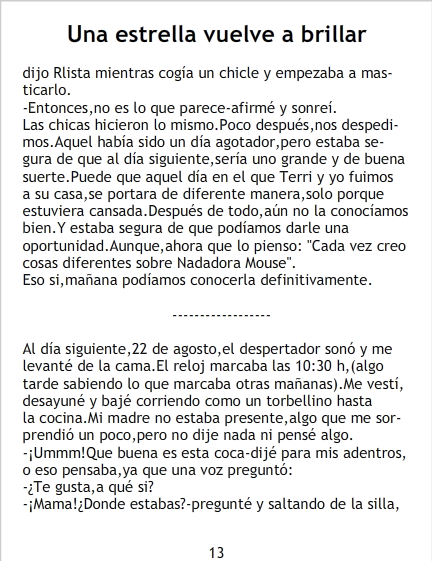 Una estrella vuelve a brillar

dijo Rlista mientras cogía un chicle y empezaba a masticarlo.
-Entonces,no es lo que parece-afirmé y sonreí.
Las chicas hicieron lo mismo.Poco después,nos despedimos.Aquel había sido un día agotador,pero estaba segura de que al día siguiente,sería uno grande y de buena suerte.Puede que aquel día en el que Terri y yo fuimos a su casa,se portara de diferente manera,solo porque estuviera cansada.Después de todo,aún no la conocíamos bien.Y estaba segura de que podíamos darle una oportunidad.Aunque,ahora que lo pienso: "Cada vez creo cosas diferentes sobre Nadadora Mouse".
Eso si,mañana podíamos conocerla definitivamente.

------------------

Al día siguiente,22 de agosto,el despertador sonó y me levanté de la cama.El reloj marcaba las 10:30 h,(algo tarde sabiendo lo que marcaba otras mañanas).Me vestí, desayuné y bajé corriendo como un torbellino hasta la cocina.Mi madre no estaba presente,algo que me sorprendió un poco,pero no dije nada ni pensé algo.
-¡Ummm!Que buena es esta coca-dijé para mis adentros, o eso pensaba,ya que una voz preguntó:
-¿Te gusta,a qué si?
-¡Mama!¿Donde estabas?-pregunté y saltando de la silla,

13